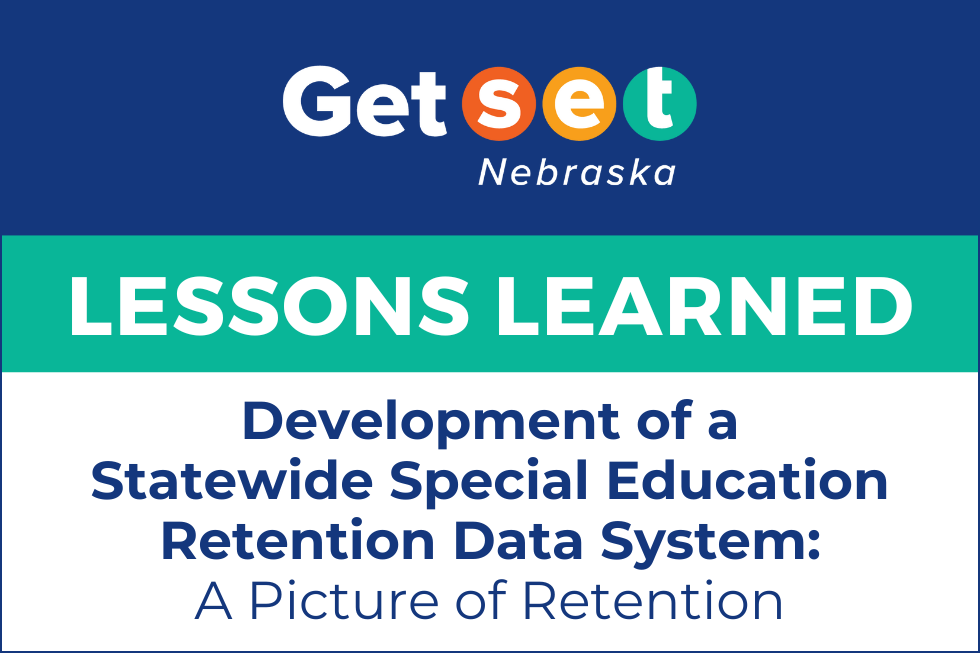 Get set
Nebraska

LESSONS LEARNED

Development of a Statewide Special Education Retention Data System: A Picture of Retention